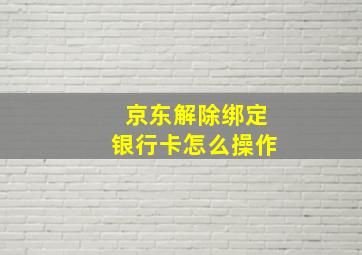 京东解除绑定
银行卡怎么操作